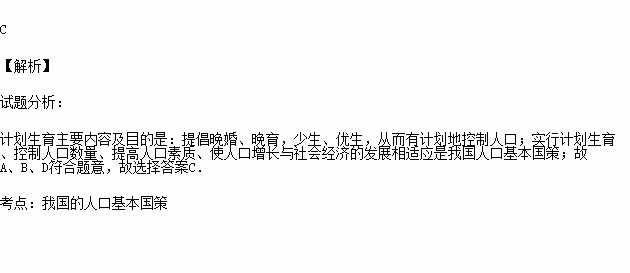 C

【解析】

试题分析：

计划生育主要内容及目的是：提倡晚婚、晚育，少生、优生，从而有计划地控制人口；实行计划生育、控制人口数量、提高人口素质、使人口增长与社会经济的发展相适应是我国人口基本国策；故A、B、D符合题意，故选择答案C.

考点：我国的人口基本国策